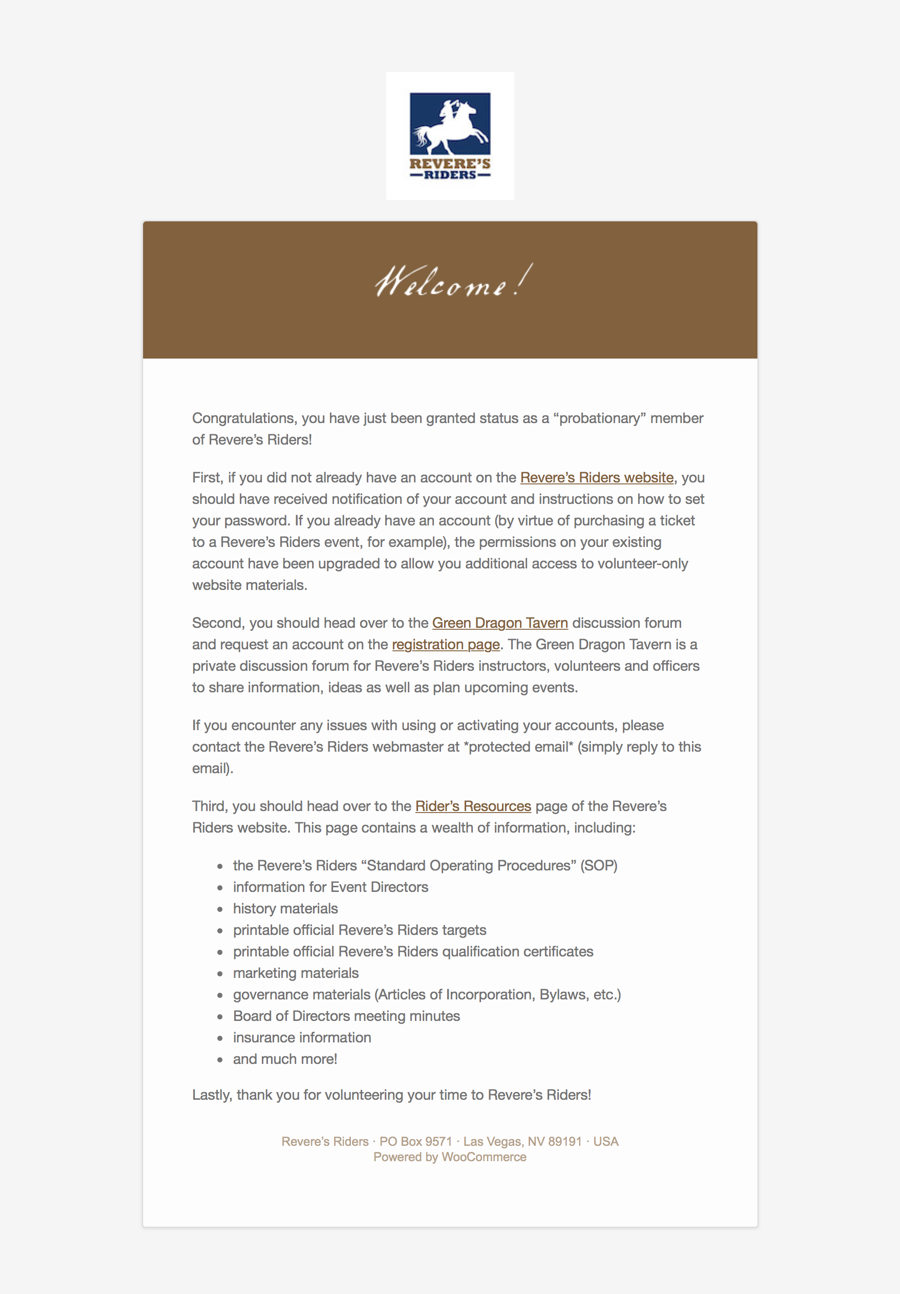 REVERE'S
RIDERS

Welcome!

Congratulations, you have just been granted status as a “probationary” member of Revere’s Riders!

First, if you did not already have an account on the Revere’s Riders website, you should have received notification of your account and instructions on how to set your password. If you already have an account (by virtue of purchasing a ticket to a Revere’s Riders event, for example), the permissions on your existing account have been upgraded to allow you additional access to volunteer-only website materials.

Second, you should head over to the Green Dragon Tavern discussion forum and request an account on the registration page. The Green Dragon Tavern is a private discussion forum for Revere’s Riders instructors, volunteers and officers to share information, ideas as well as plan upcoming events.

If you encounter any issues with using or activating your accounts, please contact the Revere’s Riders webmaster at *protected email* (simply reply to this email).

Third, you should head over to the Rider’s Resources page of the Revere’s Riders website. This page contains a wealth of information, including:

- the Revere’s Riders “Standard Operating Procedures” (SOP)
- information for Event Directors
- history materials
- printable official Revere’s Riders targets
- printable official Revere’s Riders qualification certificates
- marketing materials
- governance materials (Articles of Incorporation, Bylaws, etc.)
- Board of Directors meeting minutes
- insurance information
- and much more!

Lastly, thank you for volunteering your time to Revere’s Riders!

Revere’s Riders · PO Box 9571 · Las Vegas, NV 89191 · USA
Powered by WooCommerce